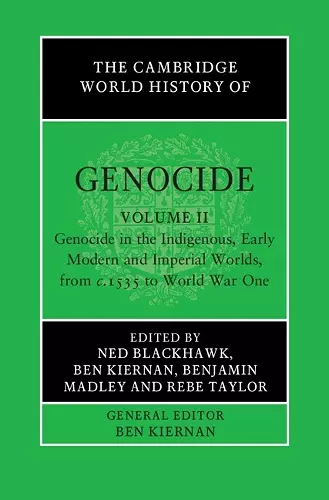 THE CAMBRIDGE WORLD HISTORY OF

GENOCIDE

VOLUME II
Genocide in the Indigenous, Early Modern and Imperial Worlds, from c.1535 to World War One

EDITED BY
NED BLACKHAWK, BEN KIERNAN, BENJAMIN MADLEY AND REBE TAYLOR

GENERAL EDITOR
BEN KIERNAN